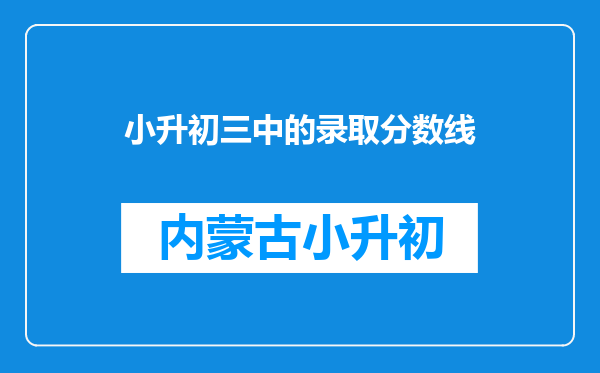 小升初三中的录取分数线

内蒙古小升初